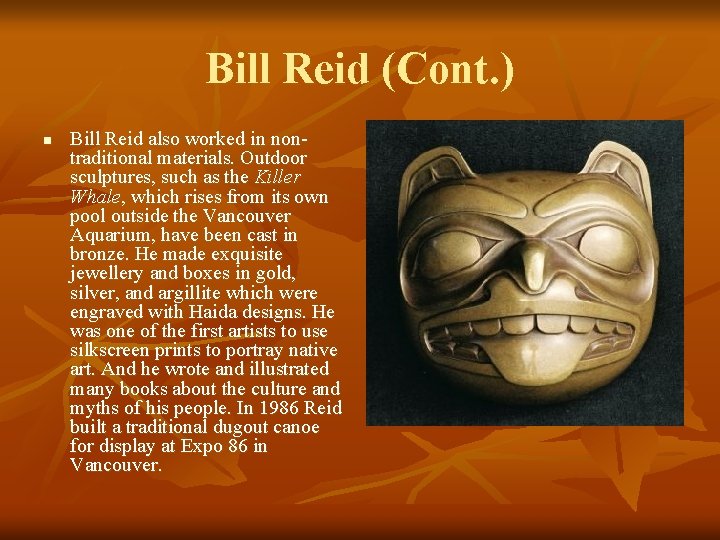 Bill Reid (Cont.)

Bill Reid also worked in non-traditional materials. Outdoor sculptures, such as the Killer Whale, which rises from its own pool outside the Vancouver Aquarium, have been cast in bronze. He made exquisite jewellery and boxes in gold, silver, and argillite which were engraved with Haida designs. He was one of the first artists to use silkscreen prints to portray native art. And he wrote and illustrated many books about the culture and myths of his people. In 1986 Reid built a traditional dugout canoe for display at Expo 86 in Vancouver.